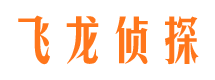 飞龙侦探